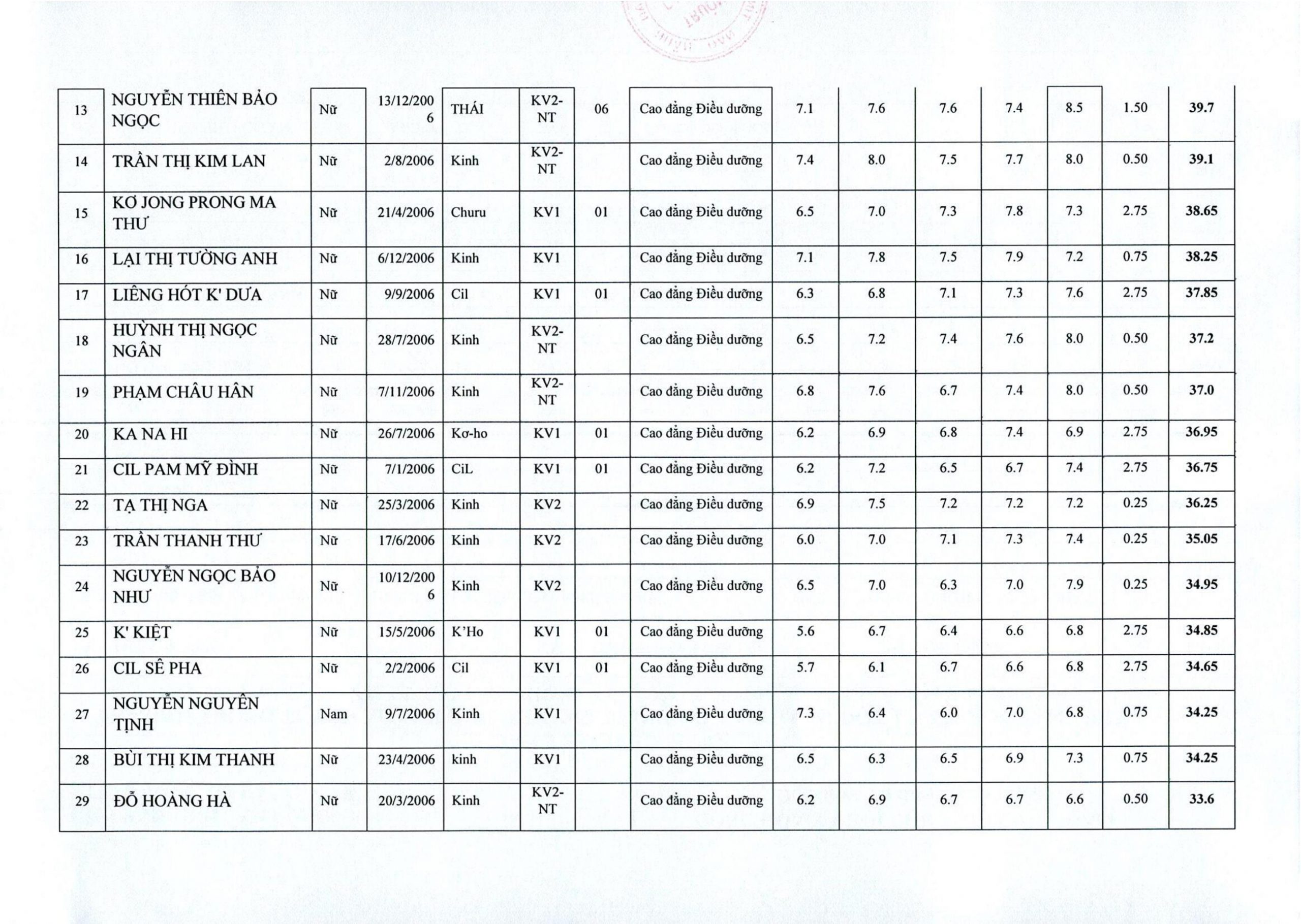 | 13 | NGUYỄN THIÊN BẢO NGỌC | Nữ | 13/12/2006 | THÁI | KV2-NT | 06 | Cao đẳng Điều dưỡng | 7.1 | 7.6 | 7.6 | 7.4 | 8.5 | 1.50 | 39.7 |
|---|---|---|---|---|---|---|---|---|---|---|---|---|---|---|
| 14 | TRẦN THỊ KIM LAN | Nữ | 2/8/2006 | Kinh | KV2-NT | | Cao đẳng Điều dưỡng | 7.4 | 8.0 | 7.5 | 7.7 | 8.0 | 0.50 | 39.1 |
| 15 | KƠ JONG PRONG MA THƯ | Nữ | 21/4/2006 | Churu | KV1 | 01 | Cao đẳng Điều dưỡng | 6.5 | 7.0 | 7.3 | 7.8 | 7.3 | 2.75 | 38.65 |
| 16 | LẠI THỊ TƯỜNG ANH | Nữ | 6/12/2006 | Kinh | KV1 | | Cao đẳng Điều dưỡng | 7.1 | 7.8 | 7.5 | 7.9 | 7.2 | 0.75 | 38.25 |
| 17 | LIÊNG HÓT K' DƯA | Nữ | 9/9/2006 | Cil | KV1 | 01 | Cao đẳng Điều dưỡng | 6.3 | 6.8 | 7.1 | 7.3 | 7.6 | 2.75 | 37.85 |
| 18 | HUỲNH THỊ NGỌC NGÂN | Nữ | 28/7/2006 | Kinh | KV2-NT | | Cao đẳng Điều dưỡng | 6.5 | 7.2 | 7.4 | 7.6 | 8.0 | 0.50 | 37.2 |
| 19 | PHẠM CHÂU HÂN | Nữ | 7/11/2006 | Kinh | KV2-NT | | Cao đẳng Điều dưỡng | 6.8 | 7.6 | 6.7 | 7.4 | 8.0 | 0.50 | 37.0 |
| 20 | KA NA HI | Nữ | 26/7/2006 | Kơ-ho | KV1 | 01 | Cao đẳng Điều dưỡng | 6.2 | 6.9 | 6.8 | 7.4 | 6.9 | 2.75 | 36.95 |
| 21 | CIL PAM MỸ ĐÌNH | Nữ | 7/1/2006 | CiL | KV1 | 01 | Cao đẳng Điều dưỡng | 6.2 | 7.2 | 6.5 | 6.7 | 7.4 | 2.75 | 36.75 |
| 22 | TẠ THỊ NGA | Nữ | 25/3/2006 | Kinh | KV2 | | Cao đẳng Điều dưỡng | 6.9 | 7.5 | 7.2 | 7.2 | 7.2 | 0.25 | 36.25 |
| 23 | TRẦN THANH THƯ | Nữ | 17/6/2006 | Kinh | KV2 | | Cao đẳng Điều dưỡng | 6.0 | 7.0 | 7.1 | 7.3 | 7.4 | 0.25 | 35.05 |
| 24 | NGUYỄN NGỌC BẢO NHƯ | Nữ | 10/12/2006 | Kinh | KV2 | | Cao đẳng Điều dưỡng | 6.5 | 7.0 | 6.3 | 7.0 | 7.9 | 0.25 | 34.95 |
| 25 | K' KIỆT | Nữ | 15/5/2006 | K'Ho | KV1 | 01 | Cao đẳng Điều dưỡng | 5.6 | 6.7 | 6.4 | 6.6 | 6.8 | 2.75 | 34.85 |
| 26 | CIL SÊ PHA | Nữ | 2/2/2006 | Cil | KV1 | 01 | Cao đẳng Điều dưỡng | 5.7 | 6.1 | 6.7 | 6.6 | 6.8 | 2.75 | 34.65 |
| 27 | NGUYỄN NGUYÊN TỊNH | Nam | 9/7/2006 | Kinh | KV1 | | Cao đẳng Điều dưỡng | 7.3 | 6.4 | 6.0 | 7.0 | 6.8 | 0.75 | 34.25 |
| 28 | BÙI THỊ KIM THANH | Nữ | 23/4/2006 | kinh | KV1 | | Cao đẳng Điều dưỡng | 6.5 | 6.3 | 6.5 | 6.9 | 7.3 | 0.75 | 34.25 |
| 29 | ĐỖ HOÀNG HÀ | Nữ | 20/3/2006 | Kinh | KV2-NT | | Cao đẳng Điều dưỡng | 6.2 | 6.9 | 6.7 | 6.7 | 6.6 | 0.50 | 33.6 |